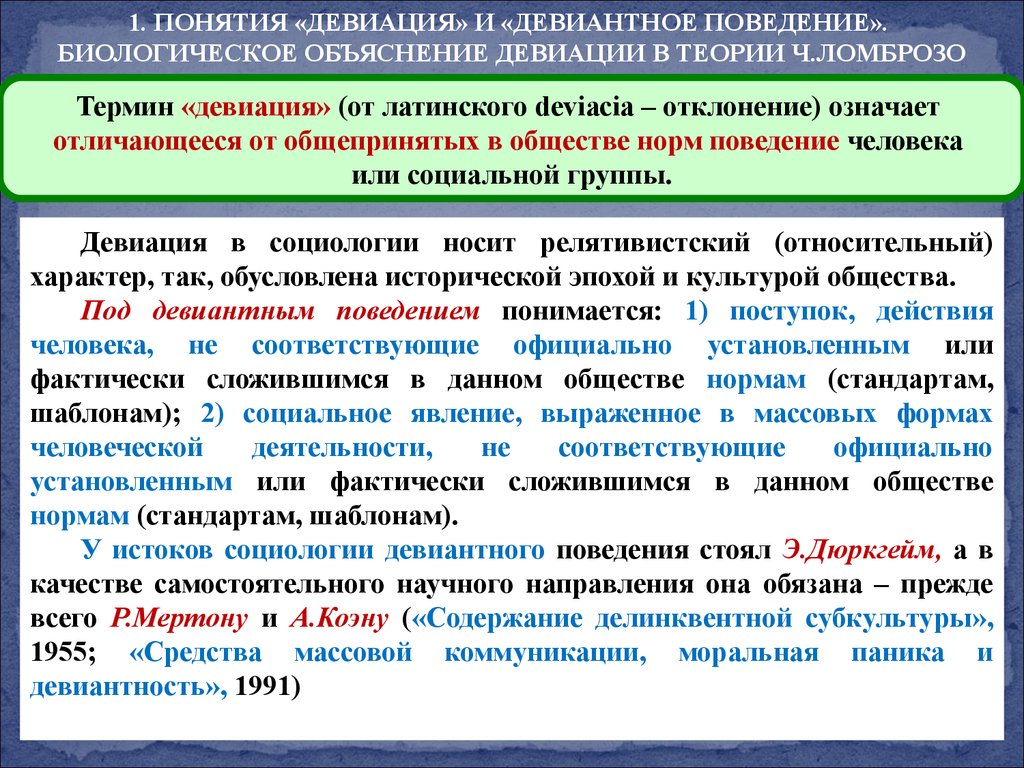 1. ПОНЯТИЯ «ДЕВИАЦИЯ» И «ДЕВИАНТНОЕ ПОВЕДЕНИЕ». БИОЛОГИЧЕСКОЕ ОБЪЯСНЕНИЕ ДЕВИАЦИИ В ТЕОРИИ Ч.ЛОМБРОЗО

Термин «девиация» (от латинского deviacia – отклонение) означает отличающееся от общепринятых в обществе норм поведение человека или социальной группы.

Девиация в социологии носит релятивистский (относительный) характер, так, обусловлена исторической эпохой и культурой общества.

Под девиантным поведением понимается: 1) поступок, действия человека, не соответствующие официально установленным или фактически сложившимся в данном обществе нормам (стандартам, шаблонам); 2) социальное явление, выраженное в массовых формах человеческой деятельности, не соответствующие официально установленным или фактически сложившимся в данном обществе нормам (стандартам, шаблонам).

У истоков социологии девиантного поведения стоял Э.Дюркгейм, а в качестве самостоятельного научного направления она обязана – прежде всего Р.Мертону и А.Коэну («Содержание делинквентной субкультуры», 1955; «Средства массовой коммуникации, моральная паника и девиантность», 1991)